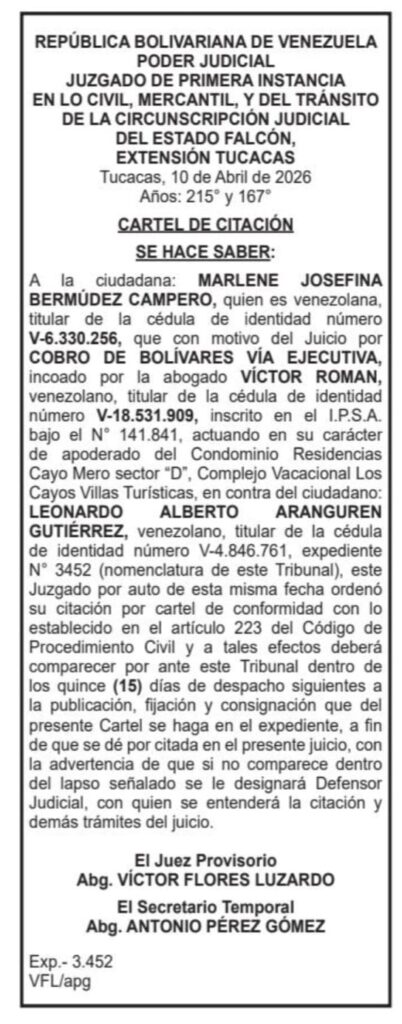 REPÚBLICA BOLIVARIANA DE VENEZUELA
PODER JUDICIAL
JUZGADO DE PRIMERA INSTANCIA
EN LO CIVIL, MERCANTIL, Y DEL TRÁNSITO
DE LA CIRCUNSCRIPCIÓN JUDICIAL
DEL ESTADO FALCÓN,
EXTENSIÓN TUCACAS
Tucacas, 10 de Abril de 2026
Años: 215° y 167°

CARTEL DE CITACIÓN

SE HACE SABER:

A la ciudadana: MARLENE JOSEFINA BERMÚDEZ CAMPERO, quien es venezolana, titular de la cédula de identidad número V-6.330.256, que con motivo del Juicio por COBRO DE BOLÍVARES VÍA EJECUTIVA, incoado por la abogado VÍCTOR ROMAN, venezolano, titular de la cédula de identidad número V-18.531.909, inscrito en el I.P.S.A. bajo el N° 141.841, actuando en su carácter de apoderado del Condominio Residencias Cayo Mero sector "D", Complejo Vacacional Los Cayos Villas Turísticas, en contra del ciudadano: LEONARDO ALBERTO ARANGUREN GUTIÉRREZ, venezolano, titular de la cédula de identidad número V-4.846.761, expediente N° 3452 (nomenclatura de este Tribunal), este Juzgado por auto de esta misma fecha ordenó su citación por cartel de conformidad con lo establecido en el artículo 223 del Código de Procedimiento Civil y a tales efectos deberá comparecer por ante este Tribunal dentro de los quince (15) días de despacho siguientes a la publicación, fijación y consignación que del presente Cartel se haga en el expediente, a fin de que se dé por citada en el presente juicio, con la advertencia de que si no comparece dentro del lapso señalado se le designará Defensor Judicial, con quien se entenderá la citación y demás trámites del juicio.

El Juez Provisorio
Abg. VÍCTOR FLORES LUZARDO

El Secretario Temporal
Abg. ANTONIO PÉREZ GÓMEZ

Exp.- 3.452
VFL/apg